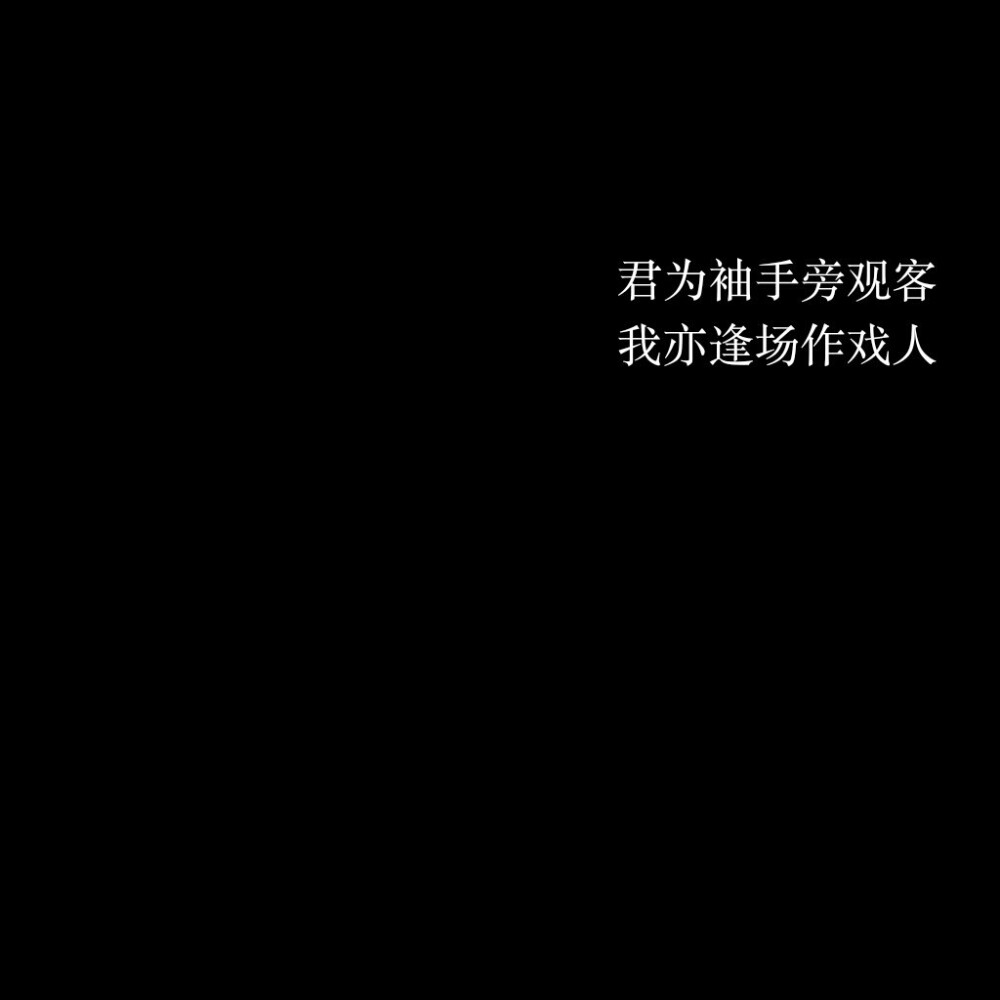 君为袖手旁观客
我亦逢场作戏人